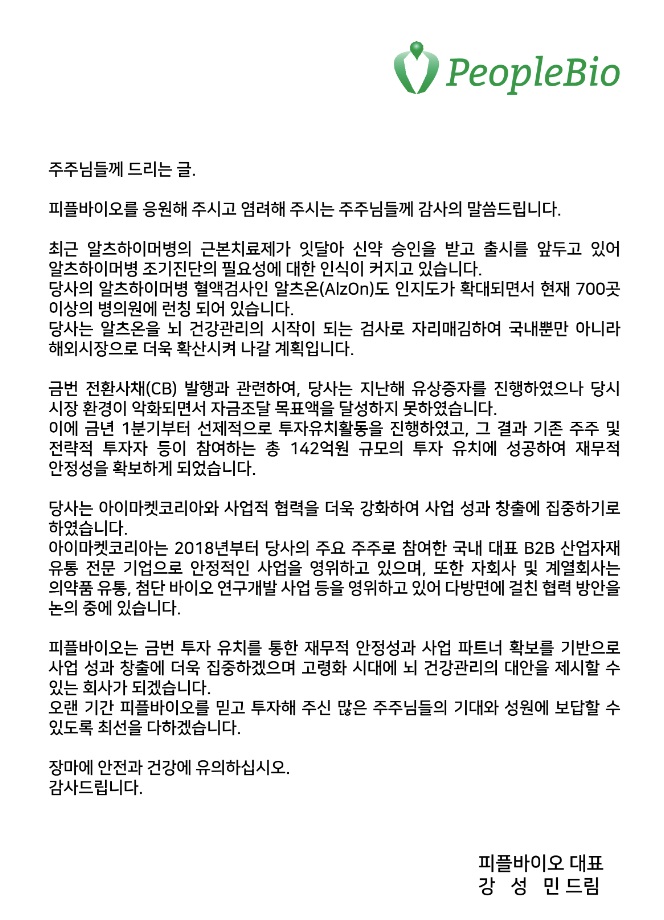 PeopleBio

주주님들께 드리는 글.

피플바이오를 응원해 주시고 염려해 주시는 주주님들께 감사의 말씀드립니다.

최근 알츠하이머병의 근본치료제가 잇달아 신약 승인을 받고 출시를 앞두고 있어 알츠하이머병 조기진단의 필요성에 대한 인식이 커지고 있습니다.
당사의 알츠하이머병 혈액검사인 알츠온(AlzOn)도 인지도가 확대되면서 현재 700곳 이상의 병의원에 런칭 되어 있습니다.
당사는 알츠온을 뇌 건강관리의 시작이 되는 검사로 자리매김하여 국내뿐만 아니라 해외시장으로 더욱 확산시켜 나갈 계획입니다.

금번 전환사채(CB) 발행과 관련하여, 당사는 지난해 유상증자를 진행하였으나 당시 시장 환경이 악화되면서 자금조달 목표액을 달성하지 못하였습니다.
이에 금년 1분기부터 선제적으로 투자유치활동을 진행하였고, 그 결과 기존 주주 및 전략적 투자자 등이 참여하는 총 142억원 규모의 투자 유치에 성공하여 재무적 안정성을 확보하게 되었습니다.

당사는 아이마켓코리아와 사업적 협력을 더욱 강화하여 사업 성과 창출에 집중하기로 하였습니다.
아이마켓코리아는 2018년부터 당사의 주요 주주로 참여한 국내 대표 B2B 산업자재 유통 전문 기업으로 안정적인 사업을 영위하고 있으며, 또한 자회사 및 계열회사는 의약품 유통, 첨단 바이오 연구개발 사업 등을 영위하고 있어 다방면에 걸친 협력 방안을 논의 중에 있습니다.

피플바이오는 금번 투자 유치를 통한 재무적 안정성과 사업 파트너 확보를 기반으로 사업 성과 창출에 더욱 집중하겠으며 고령화 시대에 뇌 건강관리의 대안을 제시할 수 있는 회사가 되겠습니다.
오랜 기간 피플바이오를 믿고 투자해 주신 많은 주주님들의 기대와 성원에 보답할 수 있도록 최선을 다하겠습니다.

장마에 안전과 건강에 유의하십시오.
감사드립니다.

피플바이오 대표
강 성 민 드림